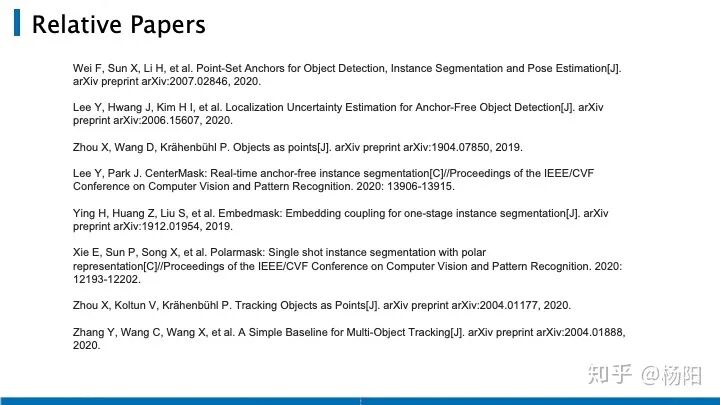 Relative Papers

Wei F, Sun X, Li H, et al. Point-Set Anchors for Object Detection, Instance Segmentation and Pose Estimation[J]. arXiv preprint arXiv:2007.02846, 2020.

Lee Y, Hwang J, Kim H I, et al. Localization Uncertainty Estimation for Anchor-Free Object Detection[J]. arXiv preprint arXiv:2006.15607, 2020.

Zhou X, Wang D, Krähenbühl P. Objects as points[J]. arXiv preprint arXiv:1904.07850, 2019.

Lee Y, Park J. CenterMask: Real-time anchor-free instance segmentation[C]//Proceedings of the IEEE/CVF Conference on Computer Vision and Pattern Recognition. 2020: 13906-13915.

Ying H, Huang Z, Liu S, et al. Embedmask: Embedding coupling for one-stage instance segmentation[J]. arXiv preprint arXiv:1912.01954, 2019.

Xie E, Sun P, Song X, et al. Polarmask: Single shot instance segmentation with polar representation[C]//Proceedings of the IEEE/CVF Conference on Computer Vision and Pattern Recognition. 2020: 12193-12202.

Zhou X, Koltun V, Krähenbühl P. Tracking Objects as Points[J]. arXiv preprint arXiv:2004.01177, 2020.

Zhang Y, Wang C, Wang X, et al. A Simple Baseline for Multi-Object Tracking[J]. arXiv preprint arXiv:2004.01888, 2020.

知乎 @杨阳